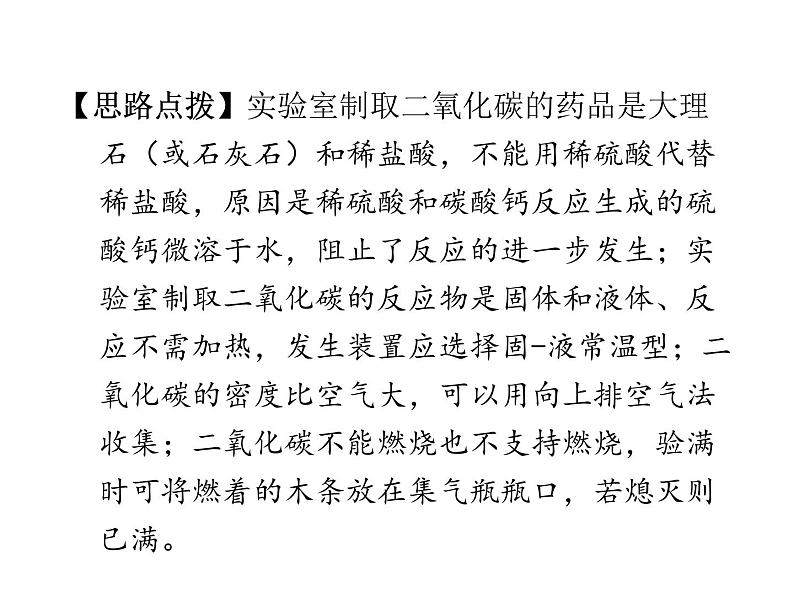 【思路点拨】实验室制取二氧化碳的药品是大理石（或石灰石）和稀盐酸，不能用稀硫酸代替稀盐酸，原因是稀硫酸和碳酸钙反应生成的硫酸钙微溶于水，阻止了反应的进一步发生；实验室制取二氧化碳的反应物是固体和液体、反应不需加热，发生装置应选择固-液常温型；二氧化碳的密度比空气大，可以用向上排空气法收集；二氧化碳不能燃烧也不支持燃烧，验满时可将燃着的木条放在集气瓶瓶口，若熄灭则已满。